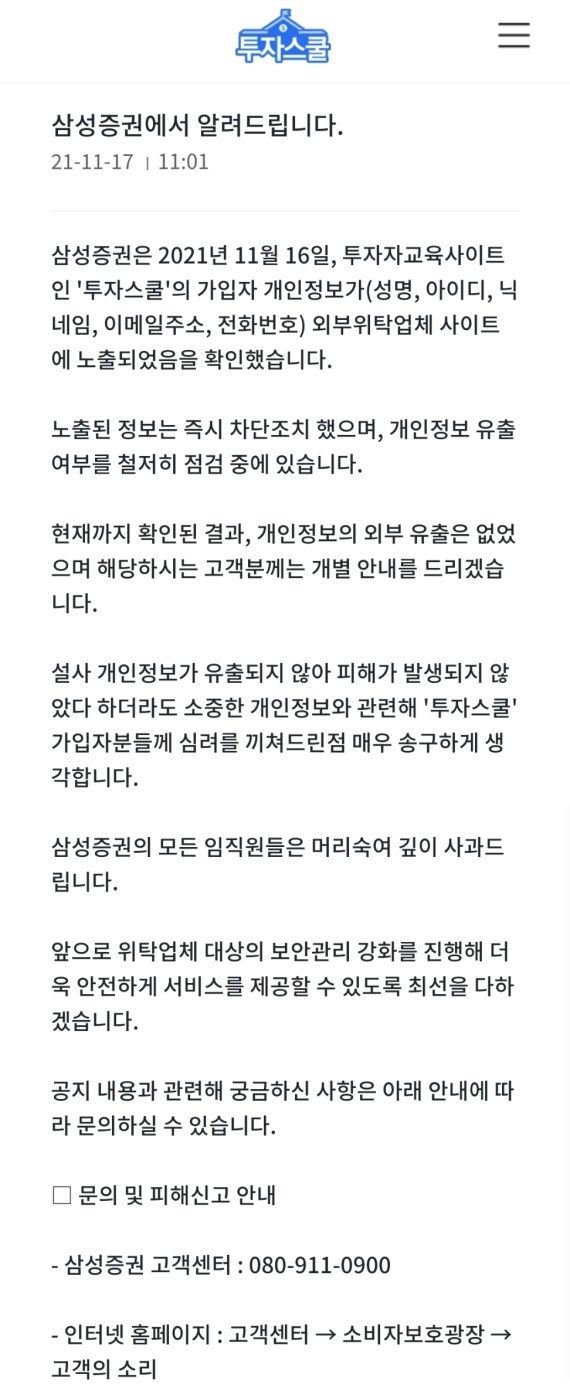 투자스쿨

삼성증권에서 알려드립니다.

21-11-17 | 11:01

삼성증권은 2021년 11월 16일, 투자자교육사이트인 '투자스쿨'의 가입자 개인정보가(성명, 아이디, 닉네임, 이메일주소, 전화번호) 외부위탁업체 사이트에 노출되었음을 확인했습니다.

노출된 정보는 즉시 차단조치 했으며, 개인정보 유출 여부를 철저히 점검 중에 있습니다.

현재까지 확인된 결과, 개인정보의 외부 유출은 없었으며 해당하시는 고객분께는 개별 안내를 드리겠습니다.

설사 개인정보가 유출되지 않아 피해가 발생되지 않았다 하더라도 소중한 개인정보와 관련해 '투자스쿨' 가입자분들께 심려를 끼쳐드린점 매우 송구하게 생각합니다.

삼성증권의 모든 임직원들은 머리숙여 깊이 사과드립니다.

앞으로 위탁업체 대상의 보안관리 강화를 진행해 더욱 안전하게 서비스를 제공할 수 있도록 최선을 다하겠습니다.

공지 내용과 관련해 궁금하신 사항은 아래 안내에 따라 문의하실 수 있습니다.

□ 문의 및 피해신고 안내

- 삼성증권 고객센터 : 080-911-0900

- 인터넷 홈페이지 : 고객센터 → 소비자보호광장 → 고객의 소리